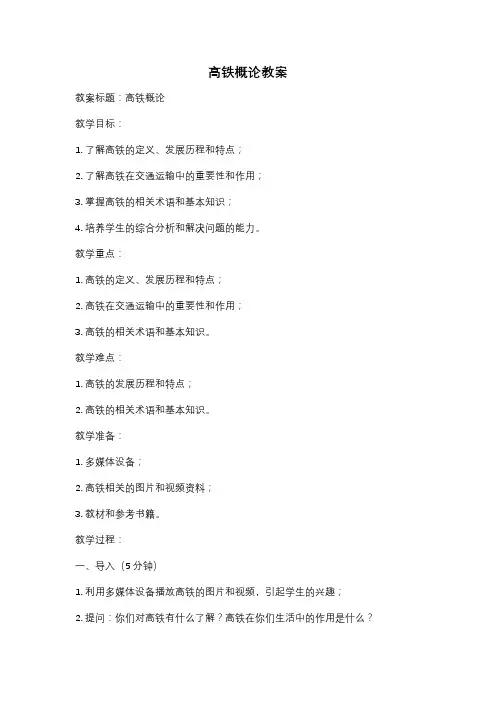 高铁概论教案

教案标题：高铁概论

教学目标：

1. 了解高铁的定义、发展历程和特点；

2. 了解高铁在交通运输中的重要性和作用；

3. 掌握高铁的相关术语和基本知识；

4. 培养学生的综合分析和解决问题的能力。

教学重点：

1. 高铁的定义、发展历程和特点；

2. 高铁在交通运输中的重要性和作用；

3. 高铁的相关术语和基本知识。

教学难点：

1. 高铁的发展历程和特点；

2. 高铁的相关术语和基本知识。

教学准备：

1. 多媒体设备；

2. 高铁相关的图片和视频资料；

3. 教材和参考书籍。

教学过程：

一、导入（5分钟）

1. 利用多媒体设备播放高铁的图片和视频，引起学生的兴趣；

2. 提问：你们对高铁有什么了解？高铁在你们生活中的作用是什么？